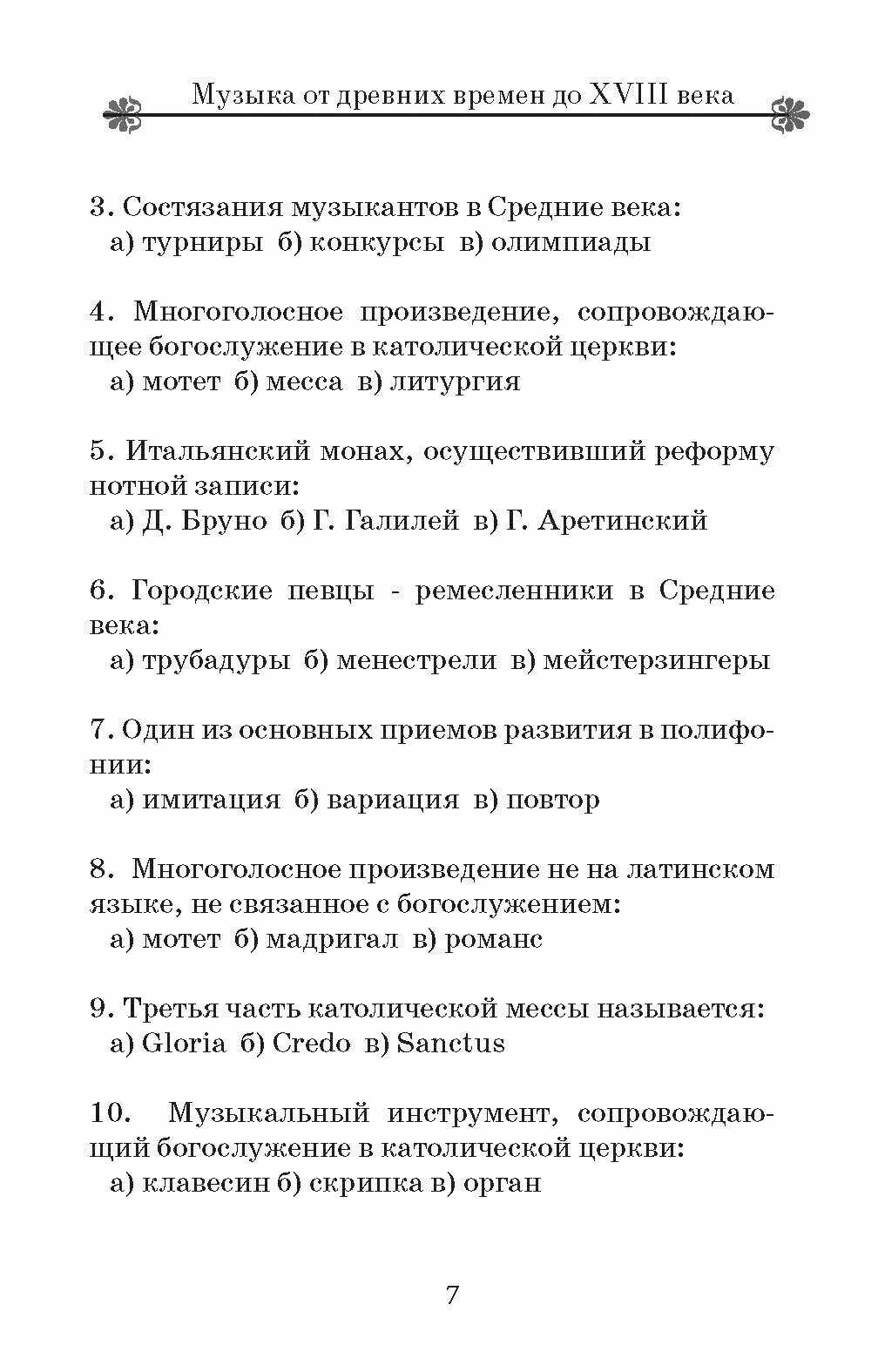 Музыка от древних времен до XVIII века

3. Состязания музыкантов в Средние века:
а) турниры б) конкурсы в) олимпиады

4. Многоголосное произведение, сопровождающее богослужение в католической церкви:
а) мотет б) месса в) литургия

5. Итальянский монах, осуществивший реформу нотной записи:
а) Д. Бруно б) Г. Галилей в) Г. Аретинский

6. Городские певцы - ремесленники в Средние века:
а) трубадуры б) менестрели в) мейстерзингеры

7. Один из основных приемов развития в полифонии:
а) имитация б) вариация в) повтор

8. Многоголосное произведение не на латинском языке, не связанное с богослужением:
а) мотет б) мадригал в) романс

9. Третья часть католической мессы называется:
а) Gloria б) Credo в) Sanctus

10. Музыкальный инструмент, сопровождающий богослужение в католической церкви:
а) клавесин б) скрипка в) орган

7